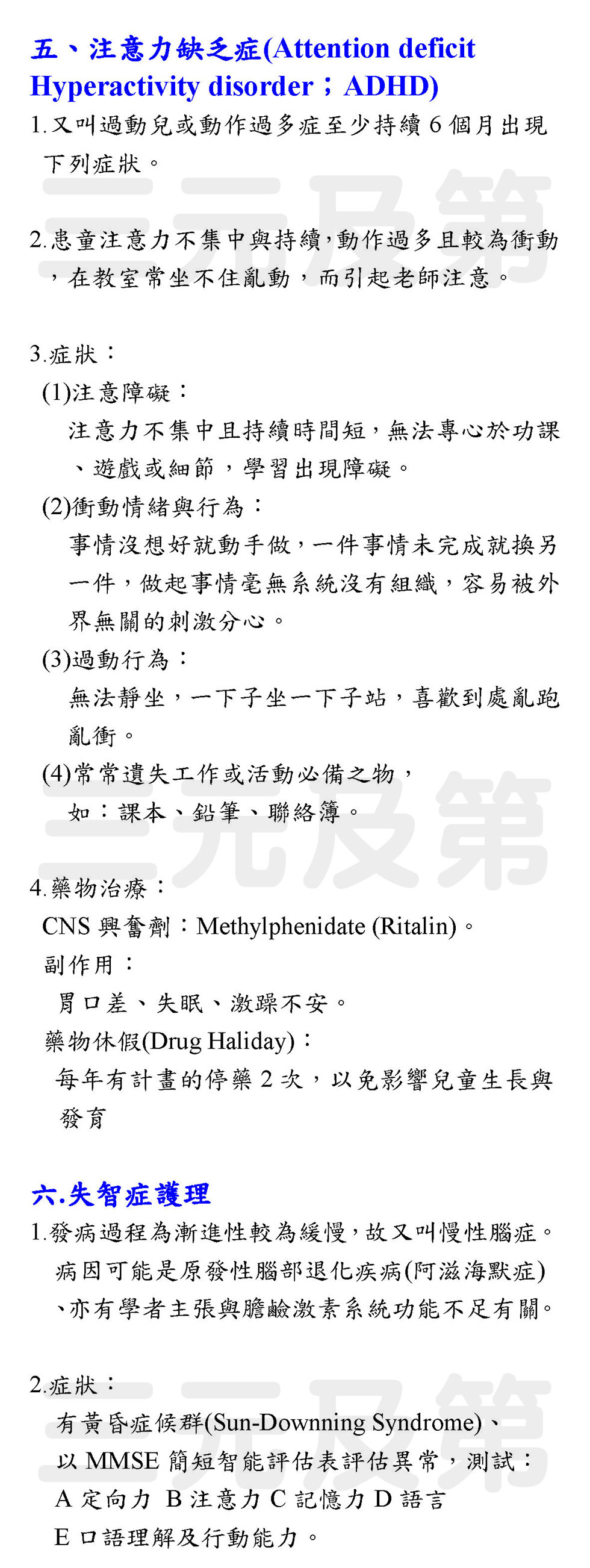 五、注意力缺乏症(Attention deficit Hyperactivity disorder；ADHD)

1.又叫過動兒或動作過多症至少持續 6 個月出現下列症狀。

2.患童注意力不集中與持續,動作過多且較為衝動，在教室常坐不住亂動，而引起老師注意。

3.症狀：

(1)注意障礙：
注意力不集中且持續時間短,無法專心於功課、遊戲或細節，學習出現障礙。

(2)衝動情緒與行為：
事情沒想好就動手做,一件事情未完成就換另一件，做起事情毫無系統沒有組織，容易被外界無關的刺激分心。

(3)過動行為：
無法靜坐，一下子坐一下子站，喜歡到處亂跑亂衝。

(4)常常遺失工作或活動必備之物，
如：課本、鉛筆、聯絡簿。

4.藥物治療：
CNS 興奮劑：Methylphenidate (Ritalin)。
副作用：
胃口差、失眠、激躁不安。
藥物休假(Drug Haliday)：
每年有計畫的停藥 2 次，以免影響兒童生長與發育

六.失智症護理

1.發病過程為漸進性較為緩慢,故又叫慢性腦症。
病因可能是原發性腦部退化疾病(阿滋海默症)、亦有學者主張與膽鹼激素系統功能不足有關。

2.症狀：
有黃昏症候群(Sun-Downning Syndrome)、
以 MMSE 簡短智能評估表評估異常，測試：
A 定向力 B 注意力 C 記憶力 D 語言
E 口語理解及行動能力。

三元及第 三元及第 三元及第